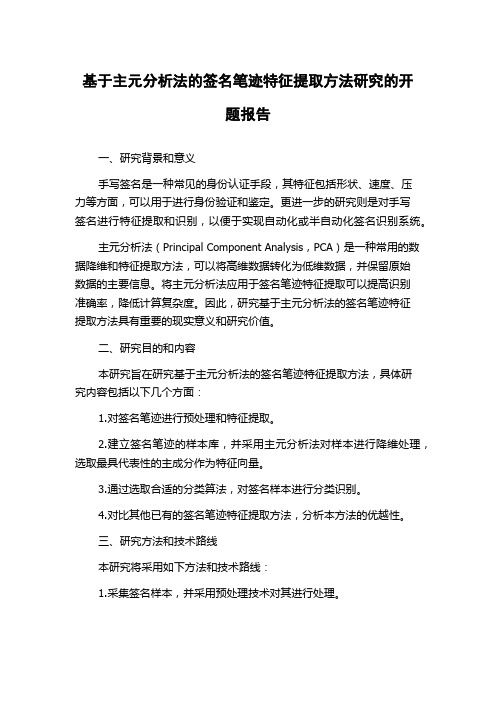 基于主元分析法的签名笔迹特征提取方法研究的开题报告

一、研究背景和意义

手写签名是一种常见的身份认证手段，其特征包括形状、速度、压力等方面，可以用于进行身份验证和鉴定。更进一步的研究则是对手写签名进行特征提取和识别，以便于实现自动化或半自动化签名识别系统。

主元分析法（Principal Component Analysis，PCA）是一种常用的数据降维和特征提取方法，可以将高维数据转化为低维数据，并保留原始数据的主要信息。将主元分析法应用于签名笔迹特征提取可以提高识别准确率，降低计算复杂度。因此，研究基于主元分析法的签名笔迹特征提取方法具有重要的现实意义和研究价值。

二、研究目的和内容

本研究旨在研究基于主元分析法的签名笔迹特征提取方法，具体研究内容包括以下几个方面：

1.对签名笔迹进行预处理和特征提取。

2.建立签名笔迹的样本库，并采用主元分析法对样本进行降维处理，选取最具代表性的主成分作为特征向量。

3.通过选取合适的分类算法，对签名样本进行分类识别。

4.对比其他已有的签名笔迹特征提取方法，分析本方法的优越性。

三、研究方法和技术路线

本研究将采用如下方法和技术路线：

1.采集签名样本，并采用预处理技术对其进行处理。